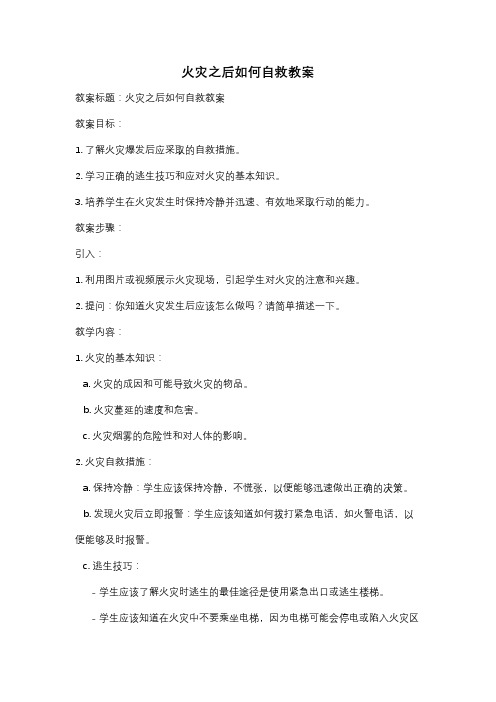 火灾之后如何自救教案

教案标题：火灾之后如何自救教案

教案目标：

1. 了解火灾爆发后应采取的自救措施。

2. 学习正确的逃生技巧和应对火灾的基本知识。

3. 培养学生在火灾发生时保持冷静并迅速、有效地采取行动的能力。

教案步骤：

引入：

1. 利用图片或视频展示火灾现场，引起学生对火灾的注意和兴趣。

2. 提问：你知道火灾发生后应该怎么做吗？请简单描述一下。

教学内容：

1. 火灾的基本知识：

a. 火灾的成因和可能导致火灾的物品。

b. 火灾蔓延的速度和危害。

c. 火灾烟雾的危险性和对人体的影响。

2. 火灾自救措施：

a. 保持冷静：学生应该保持冷静，不慌张，以便能够迅速做出正确的决策。

b. 发现火灾后立即报警：学生应该知道如何拨打紧急电话，如火警电话，以便能够及时报警。

c. 逃生技巧：

- 学生应该了解火灾时逃生的最佳途径是使用紧急出口或逃生楼梯。

- 学生应该知道在火灾中不要乘坐电梯，因为电梯可能会停电或陷入火灾区